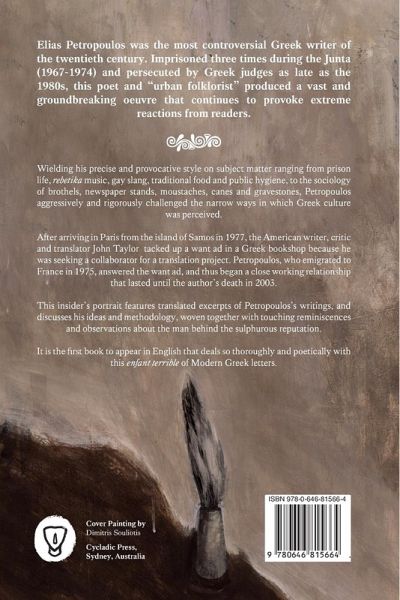 Elias Petropoulos was the most controversial Greek writer of the twentieth century. Imprisoned three times during the Junta (1967-1974) and persecuted by Greek judges as late as the 1980s, this poet and "urban folklorist" produced a vast and groundbreaking oeuvre that continues to provoke extreme reactions from readers.

Wielding his precise and provocative style on subject matter ranging from prison life, rebetika music, gay slang, traditional food and public hygiene, to the sociology of brothels, newspaper stands, moustaches, canes and gravestones, Petropoulos aggressively and rigorously challenged the narrow ways in which Greek culture was perceived.

After arriving in Paris from the island of Samos in 1977, the American writer, critic and translator John Taylor tacked up a want ad in a Greek bookshop because he was seeking a collaborator for a translation project. Petropoulos, who emigrated to France in 1975, answered the want ad, and thus began a close working relationship that lasted until the author's death in 2003.

This insider's portrait features translated excerpts of Petropoulos's writings, and discusses his ideas and methodology, woven together with touching reminiscences and observations about the man behind the sulphurous reputation.

It is the first book to appear in English that deals so thoroughly and poetically with this enfant terrible of Modern Greek letters.

Cover Painting by
Dimitris Souliotis

Cycladic Press,
Sydney, Australia

ISBN 978-0-646-81566-4

9 780646 815664